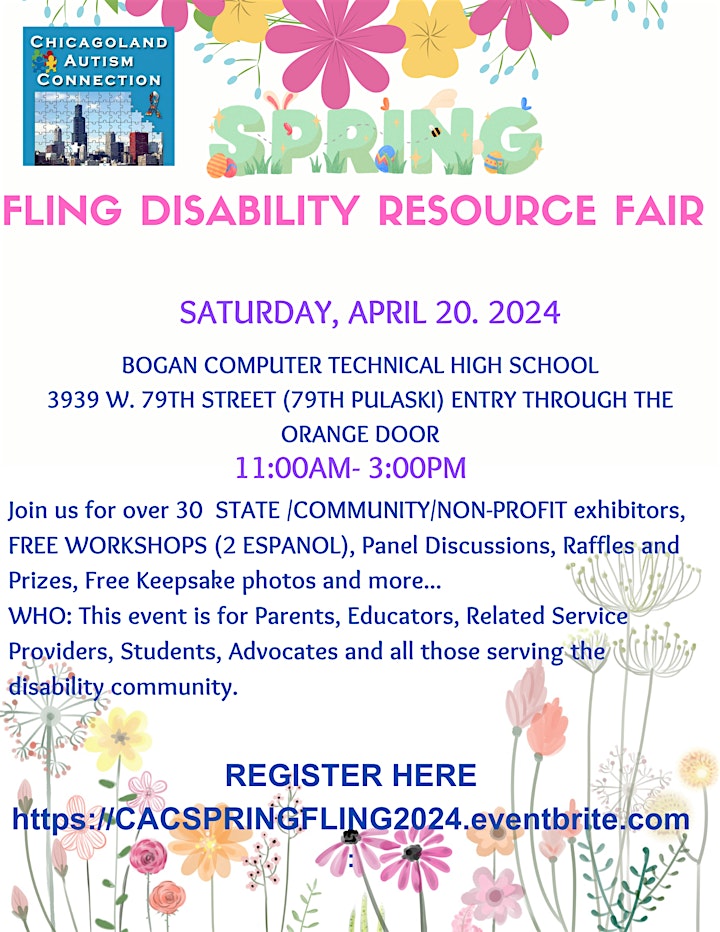 CHICAGOLAND AUTISM CONNECTION

SPRING

FLING DISABILITY RESOURCE FAIR

SATURDAY, APRIL 20. 2024

BOGAN COMPUTER TECHNICAL HIGH SCHOOL
3939 W. 79TH STREET (79TH PULASKI) ENTRY THROUGH THE ORANGE DOOR

11:00AM- 3:00PM

Join us for over 30 STATE /COMMUNITY/NON-PROFIT exhibitors, FREE WORKSHOPS (2 ESPANOL), Panel Discussions, Raffles and Prizes, Free Keepsake photos and more...
WHO: This event is for Parents, Educators, Related Service Providers, Students, Advocates and all those serving the disability community.

REGISTER HERE
https://CACSPRINGFLING2024.eventbrite.com
: